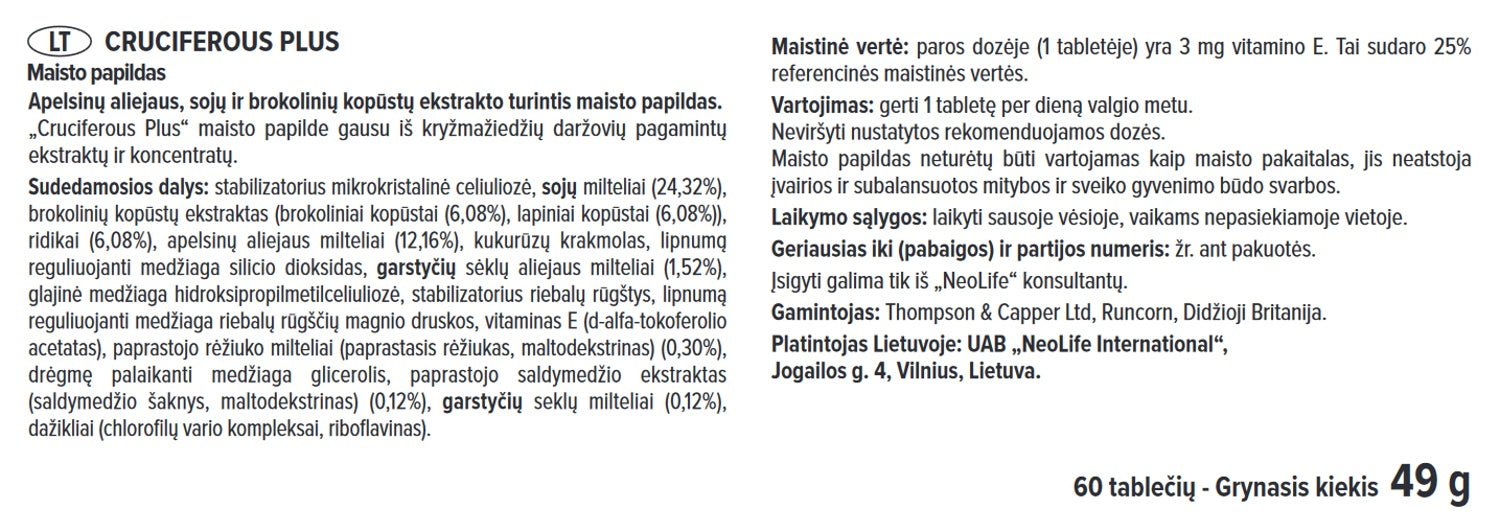 LT CRUCIFEROUS PLUS
Maisto papildas
Apelsinų aliejaus, sojų ir brokolinių kopūstų ekstrakto turintis maisto papildas.
„Cruciferous Plus“ maisto papilde gausu iš kryžmažiedžių daržovių pagamintų ekstraktų ir koncentratų.

Sudedamosios dalys: stabilizatorius mikrokristalinė celiuliozė, sojų milteliai (24,32%), brokolinių kopūstų ekstraktas (brokoliniai kopūstai (6,08%), lapiniai kopūstai (6,08%)), ridikai (6,08%), apelsinų aliejaus milteliai (12,16%), kukurūzų krakmolas, lipnumą reguliuojanti medžiaga silicio dioksidas, garstyčių sėklų aliejaus milteliai (1,52%), glajinė medžiaga hidroksipropilmetilceliuliozė, stabilizatorius riebalų rūgštys, lipnumą reguliuojanti medžiaga riebalų rūgščių magnio druskos, vitaminas E (d-alfa-tokoferolio acetatas), paprastojo rėžiuko milteliai (paprastasis rėžiukas, maltodekstrinas) (0,30%), drėgmę palaikanti medžiaga glicerolis, paprastojo saldymedžio ekstraktas (saldymedžio šaknys, maltodekstrinas) (0,12%), garstyčių seklų milteliai (0,12%), dažikliai (chlorofilų vario kompleksai, riboflavinas).

Maistinė vertė: paros dozėje (1 tabletėje) yra 3 mg vitamino E. Tai sudaro 25% referencinės maistinės vertės.

Vartojimas: gerti 1 tabletę per dieną valgio metu.
Neviršyti nustatytos rekomenduojamos dozės.
Maisto papildas neturėtų būti vartojamas kaip maisto pakaitalas, jis neatstoja įvairios ir subalansuotos mitybos ir sveiko gyvenimo būdo svarbos.

Laikymo sąlygos: laikyti sausoje vėsioje, vaikams nepasiekiamoje vietoje.

Geriausias iki (pabaigos) ir partijos numeris: žr. ant pakuotės.

Įsigyti galima tik iš „NeoLife“ konsultantų.

Gamintojas: Thompson & Capper Ltd, Runcorn, Didžioji Britanija.

Platintojas Lietuvoje: UAB „NeoLife International“, Jogailos g. 4, Vilnius, Lietuva.

60 tablečių - Grynasis kiekis 49 g